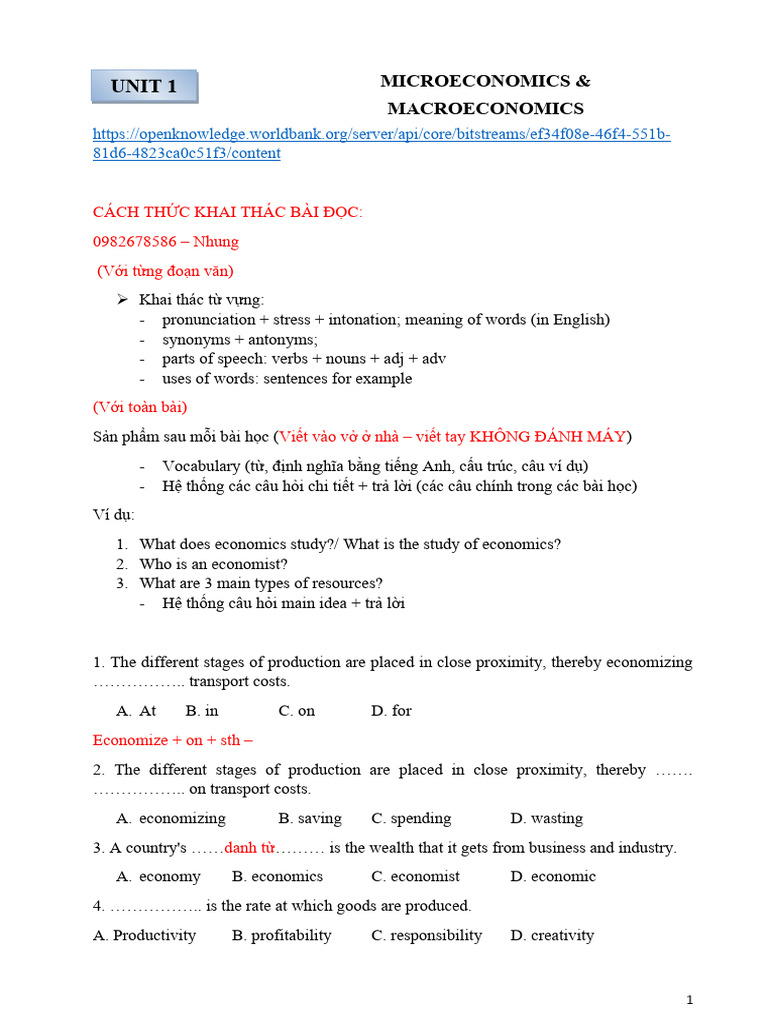 UNIT 1

MICROECONOMICS & MACROECONOMICS

https://openknowledge.worldbank.org/server/api/core/bitstreams/ef34f08e-46f4-551b-81d6-4823ca0c51f3/content

CÁCH THỨC KHAI THÁC BÀI ĐỌC:

0982678586 – Nhung

(Với từng đoạn văn)

➢ Khai thác từ vựng:
- pronunciation + stress + intonation; meaning of words (in English)
- synonyms + antonyms;
- parts of speech: verbs + nouns + adj + adv
- uses of words: sentences for example

(Với toàn bài)

Sản phẩm sau mỗi bài học (Viết vào vở ở nhà – viết tay KHÔNG ĐÁNH MÁY)

- Vocabulary (từ, định nghĩa bằng tiếng Anh, cấu trúc, câu ví dụ)
- Hệ thống các câu hỏi chi tiết + trả lời (các câu chính trong các bài học)

Ví dụ:

1. What does economics study?/ What is the study of economics?
2. Who is an economist?
3. What are 3 main types of resources?
- Hệ thống câu hỏi main idea + trả lời

1. The different stages of production are placed in close proximity, thereby economizing …………….. transport costs.

A. At B. in C. on D. for

Economize + on + sth –

2. The different stages of production are placed in close proximity, thereby ……. …………….. on transport costs.

A. economizing B. saving C. spending D. wasting

3. A country's ……danh từ……… is the wealth that it gets from business and industry.

A. economy B. economics C. economist D. economic

4. …………….. is the rate at which goods are produced.

A. Productivity B. profitability C. responsibility D. creativity

1